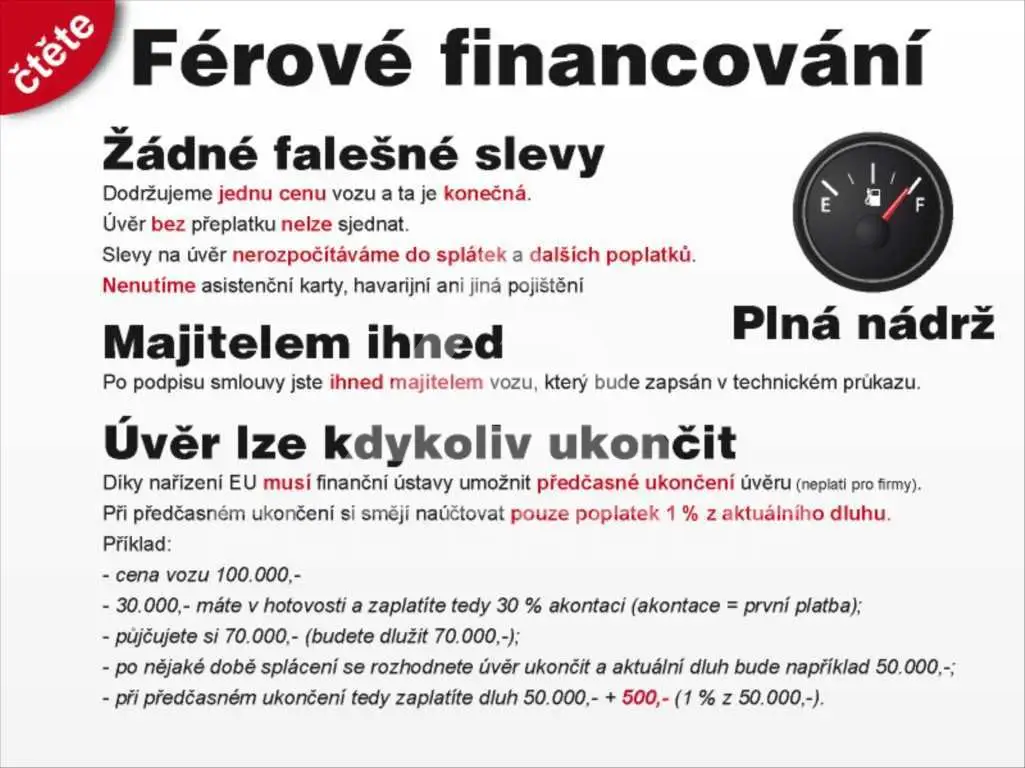 čtěte

Férové financování

Žádné falešné slevy
Dodržujeme jednu cenu vozu a ta je konečná.
Úvěr bez přeplatku nelze sjednat.
Slevy na úvěr nerozpočítáváme do splátek a dalších poplatků.
Nenutíme asistenční karty, havarijní ani jiná pojištění

E F
Plná nádrž

Majitelem ihned
Po podpisu smlouvy jste ihned majitelem vozu, který bude zapsán v technickém průkazu.

Úvěr lze kdykoliv ukončit
Díky nařízení EU musí finanční ústavy umožnit předčasné ukončení úvěru (neplatí pro firmy).
Při předčasném ukončení si smějí naúčtovat pouze poplatek 1 % z aktuálního dluhu.
Příklad:
- cena vozu 100.000,-
- 30.000,- máte v hotovosti a zaplatíte tedy 30 % akontaci (akontace = první platba);
- půjčujete si 70.000,- (budete dlužit 70.000,-);
- po nějaké době splácení se rozhodnete úvěr ukončit a aktuální dluh bude například 50.000,-;
- při předčasném ukončení tedy zaplatíte dluh 50.000,- + 500,- (1 % z 50.000,-).